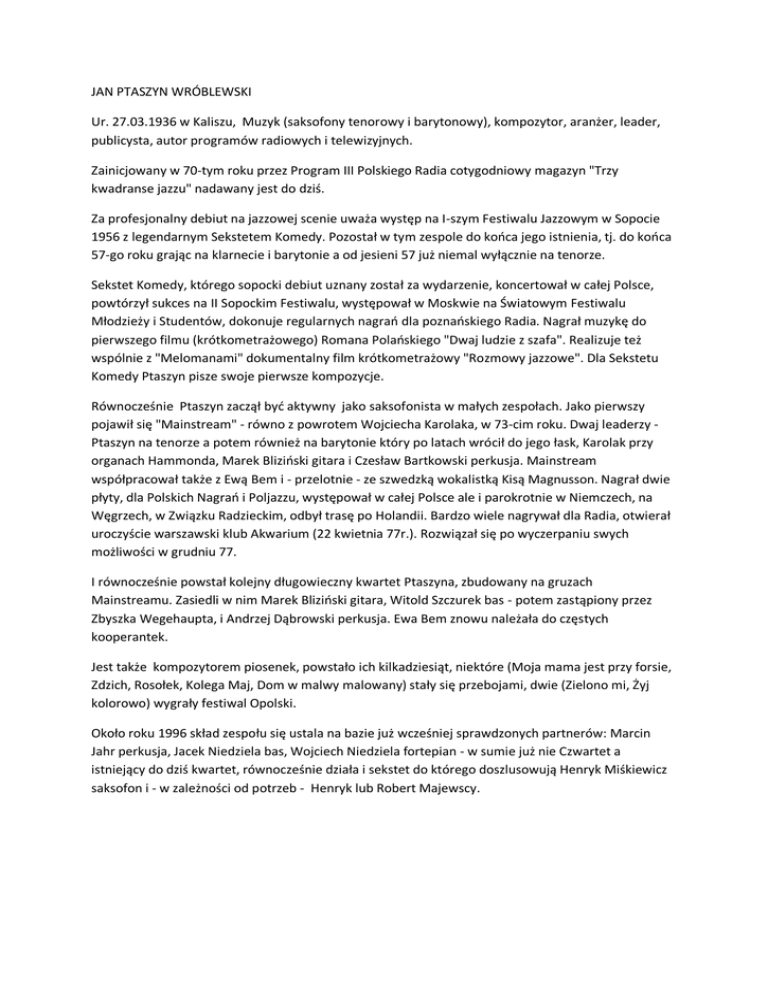 JAN PTASZYN WRÓBLEWSKI

Ur. 27.03.1936 w Kaliszu, Muzyk (saksofony tenorowy i barytonowy), kompozytor, aranżer, leader, publicysta, autor programów radiowych i telewizyjnych.

Zainicjowany w 70-tym roku przez Program III Polskiego Radia cotygodniowy magazyn "Trzy kwadranse jazzu" nadawany jest do dziś.

Za profesjonalny debiut na jazzowej scenie uważa występ na I-szym Festiwalu Jazzowym w Sopocie 1956 z legendarnym Sekstetem Komedy. Pozostał w tym zespole do końca jego istnienia, tj. do końca 57-go roku grając na klarnecie i barytonie a od jesieni 57 już niemal wyłącznie na tenorze.

Sekstet Komedy, którego sopocki debiut uznany został za wydarzenie, koncertował w całej Polsce, powtórzył sukces na II Sopockim Festiwalu, występował w Moskwie na Światowym Festiwalu Młodzieży i Studentów, dokonuje regularnych nagrań dla poznańskiego Radia. Nagrał muzykę do pierwszego filmu (krótkometrażowego) Romana Polańskiego "Dwaj ludzie z szafa". Realizuje też wspólnie z "Melomanami" dokumentalny film krótkometrażowy "Rozmowy jazzowe". Dla Sekstetu Komedy Ptaszyn pisze swoje pierwsze kompozycje.

Równocześnie Ptaszyn zaczął być aktywny jako saksofonista w małych zespołach. Jako pierwszy pojawił się "Mainstream" - równo z powrotem Wojciecha Karolaka, w 73-cim roku. Dwaj leaderzy - Ptaszyn na tenorze a potem również na barytonie który po latach wrócił do jego łask, Karolak przy organach Hammonda, Marek Bliziński gitara i Czesław Bartkowski perkusja. Mainstream współpracował także z Ewą Bem i - przelotnie - ze szwedzką wokalistką Kisą Magnusson. Nagrał dwie płyty, dla Polskich Nagrań i Poljazzu, występował w całej Polsce ale i parokrotnie w Niemczech, na Węgrzech, w Związku Radzieckim, odbył trasę po Holandii. Bardzo wiele nagrywał dla Radia, otwierał uroczyście warszawski klub Akwarium (22 kwietnia 77r.). Rozwiązał się po wyczerpaniu swych możliwości w grudniu 77.

I równocześnie powstał kolejny długowieczny kwartet Ptaszyna, zbudowany na gruzach Mainstreamu. Zasiedli w nim Marek Bliziński gitara, Witold Szczurek bas - potem zastąpiony przez Zbyszka Wegehaupta, i Andrzej Dąbrowski perkusja. Ewa Bem znowu należała do częstych kooperantek.

Jest także kompozytorem piosenek, powstało ich kilkadziesiąt, niektóre (Moja mama jest przy forsie, Zdzich, Rosołek, Kolega Maj, Dom w malwy malowany) stały się przebojami, dwie (Zielono mi, Żyj kolorowo) wygrały festiwal Opolski.

Około roku 1996 skład zespołu się ustala na bazie już wcześniej sprawdzonych partnerów: Marcin Jahr perkusja, Jacek Niedziela bas, Wojciech Niedziela fortepian - w sumie już nie Czwartet a istniejący do dziś kwartet, równocześnie działa i sekstet do którego doszlusowują Henryk Miśkiewicz saksofon i - w zależności od potrzeb - Henryk lub Robert Majewscy.